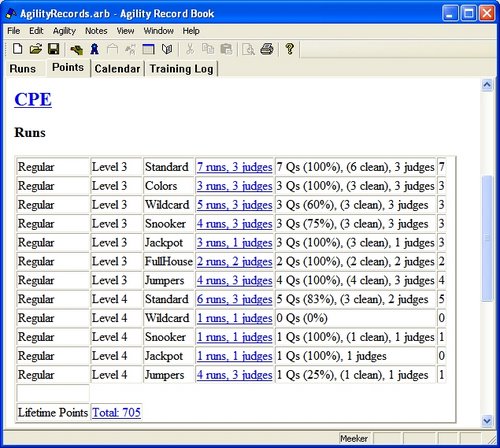 AgilityRecords.arb - Agility Record Book

File Edit Agility Notes View Window Help

Runs Points Calendar Training Log

CPE

Runs

| Regular | Level 3 | Standard | 7 runs, 3 judges | 7 Qs (100%), (6 clean), 3 judges | 7 |
|---|---|---|---|---|---|
| Regular | Level 3 | Colors | 3 runs, 3 judges | 3 Qs (100%), (3 clean), 3 judges | 3 |
| Regular | Level 3 | Wildcard | 5 runs, 3 judges | 3 Qs (60%), (3 clean), 3 judges | 3 |
| Regular | Level 3 | Snooker | 4 runs, 3 judges | 3 Qs (75%), (3 clean), 3 judges | 3 |
| Regular | Level 3 | Jackpot | 3 runs, 1 judges | 3 Qs (100%), (3 clean), 1 judges | 3 |
| Regular | Level 3 | FullHouse | 2 runs, 2 judges | 2 Qs (100%), (2 clean), 2 judges | 2 |
| Regular | Level 3 | Jumpers | 4 runs, 3 judges | 4 Qs (100%), (4 clean), 3 judges | 4 |
| Regular | Level 4 | Standard | 6 runs, 3 judges | 5 Qs (83%), (3 clean), 2 judges | 5 |
| Regular | Level 4 | Wildcard | 1 runs, 1 judges | 0 Qs (0%) | 0 |
| Regular | Level 4 | Snooker | 1 runs, 1 judges | 1 Qs (100%), (1 clean), 1 judges | 1 |
| Regular | Level 4 | Jackpot | 1 runs, 1 judges | 1 Qs (100%), 1 judges | 0 |
| Regular | Level 4 | Jumpers | 4 runs, 3 judges | 1 Qs (25%), (1 clean), 1 judges | 1 |
| | | | | | |
| Lifetime Points | Total: 705 | | | | |

Meeker